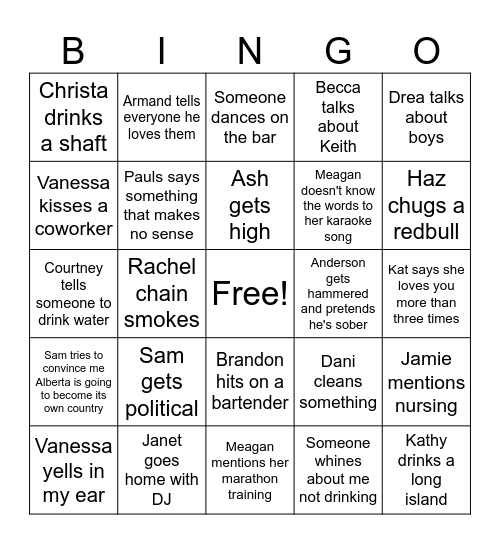 | B | I | N | G | O |
|---|---|---|---|---|
| Christa drinks a shaft | Armand tells everyone he loves them | Someone dances on the bar | Becca talks about Keith | Drea talks about boys |
| Vanessa kisses a coworker | Pauls says something that makes no sense | Ash gets high | Meagan doesn't know the words to her karaoke song | Haz chugs a redbull |
| Courtney tells someone to drink water | Rachel chain smokes | Free! | Anderson gets hammered and pretends he's sober | Kat says she loves you more than three times |
| Sam tries to convince me Alberta is going to become its own country | Sam gets political | Brandon hits on a bartender | Dani cleans something | Jamie mentions nursing |
| Vanessa yells in my ear | Janet goes home with DJ | Meagan mentions her marathon training | Someone whines about me not drinking | Kathy drinks a long island |